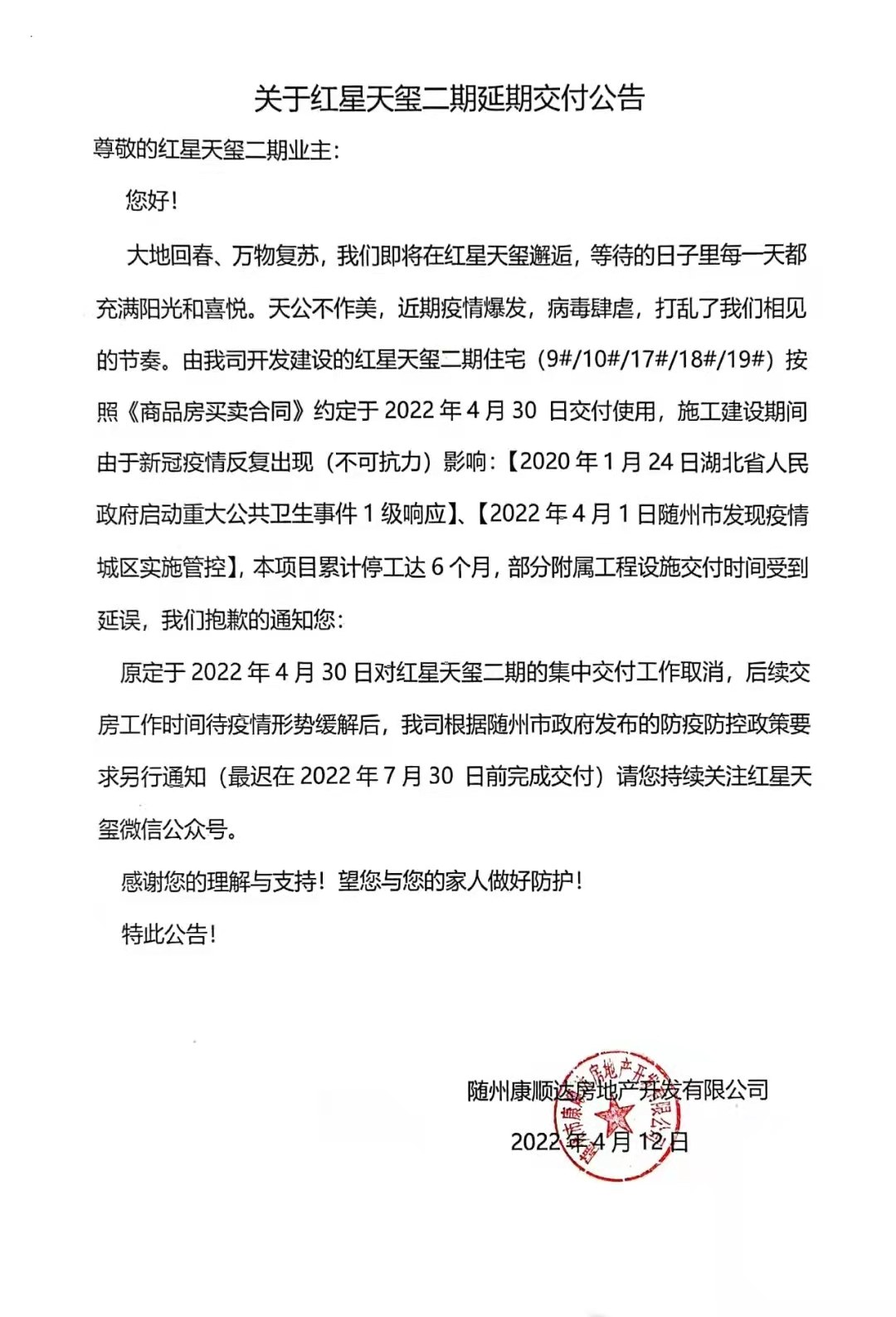 关于红星天玺二期延期交付公告

尊敬的红星天玺二期业主：

您好！

大地回春、万物复苏，我们即将在红星天玺邂逅，等待的日子里每一天都充满阳光和喜悦。天公不作美，近期疫情爆发，病毒肆虐，打乱了我们相见的节奏。由我司开发建设的红星天玺二期住宅（9#/10#/17#/18#/19#）按照《商品房买卖合同》约定于 2022 年 4 月 30 日交付使用，施工建设期间由于新冠疫情反复出现（不可抗力）影响：【2020 年 1 月 24 日湖北省人民政府启动重大公共卫生事件 1 级响应】、【2022 年 4 月 1 日随州市发现疫情城区实施管控】，本项目累计停工达 6 个月，部分附属工程设施交付时间受到延误，我们抱歉的通知您：

原定于 2022 年 4 月 30 日对红星天玺二期的集中交付工作取消，后续交房工作时间待疫情形势缓解后，我司根据随州市政府发布的防疫防控政策要求另行通知（最迟在 2022 年 7 月 30 日前完成交付）请您持续关注红星天玺微信公众号。

感谢您的理解与支持！望您与您的家人做好防护！

特此公告！

随州康顺达房地产开发有限公司

2022 年 4 月 12 日

随州康顺达房地产开发有限公司